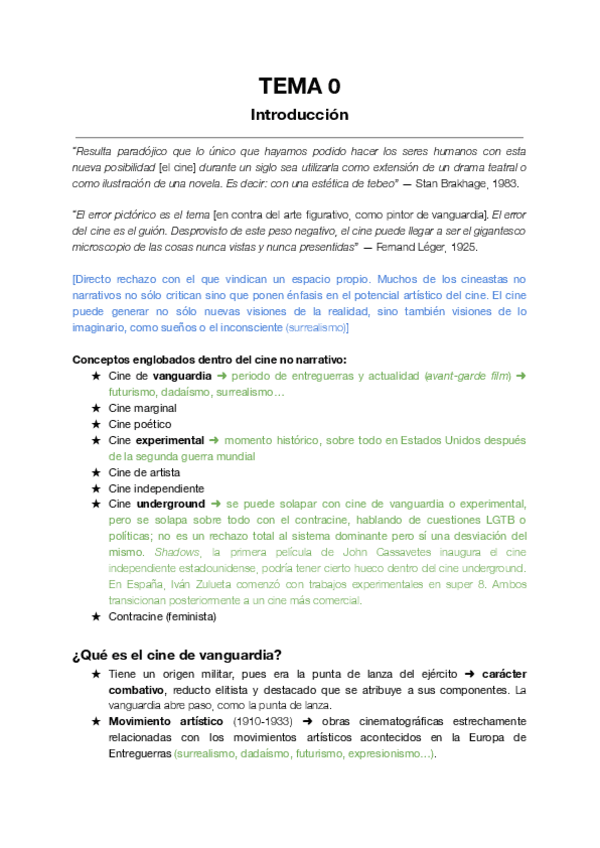 TEMA 0

Introducción

"Resulta paradójico que lo único que hayamos podido hacer los seres humanos con esta nueva posibilidad [el cine] durante un siglo sea utilizarla como extensión de un drama teatral o como ilustración de una novela. Es decir: con una estética de tebeo" — Stan Brakhage, 1983.

"El error pictórico es el tema [en contra del arte figurativo, como pintor de vanguardia]. El error del cine es el guión. Desprovisto de este peso negativo, el cine puede llegar a ser el gigantesco microscopio de las cosas nunca vistas y nunca presentidas" — Fernand Léger, 1925.

[Directo rechazo con el que vindican un espacio propio. Muchos de los cineastas no narrativos no sólo critican sino que ponen énfasis en el potencial artístico del cine. El cine puede generar no sólo nuevas visiones de la realidad, sino también visiones de lo imaginario, como sueños o el inconsciente (surrealismo)]

Conceptos englobados dentro del cine no narrativo:
★ Cine de vanguardia ➜ periodo de entreguerras y actualidad (avant-garde film) ➜ futurismo, dadaísmo, surrealismo…
★ Cine marginal
★ Cine poético
★ Cine experimental ➜ momento histórico, sobre todo en Estados Unidos después de la segunda guerra mundial
★ Cine de artista
★ Cine independiente
★ Cine underground ➜ se puede solapar con cine de vanguardia o experimental, pero se solapa sobre todo con el contracine, hablando de cuestiones LGTB o políticas; no es un rechazo total al sistema dominante pero sí una desviación del mismo. Shadows, la primera película de John Cassavetes inaugura el cine independiente estadounidense, podría tener cierto hueco dentro del cine underground. En España, Iván Zulueta comenzó con trabajos experimentales en super 8. Ambos transicionan posteriormente a un cine más comercial.
★ Contracine (feminista)

¿Qué es el cine de vanguardia?
★ Tiene un origen militar, pues era la punta de lanza del ejército ➜ carácter combativo, reducto elitista y destacado que se atribuye a sus componentes. La vanguardia abre paso, como la punta de lanza.
★ Movimiento artístico (1910-1933) ➜ obras cinematográficas estrechamente relacionadas con los movimientos artísticos acontecidos en la Europa de Entreguerras (surrealismo, dadaísmo, futurismo, expresionismo…).